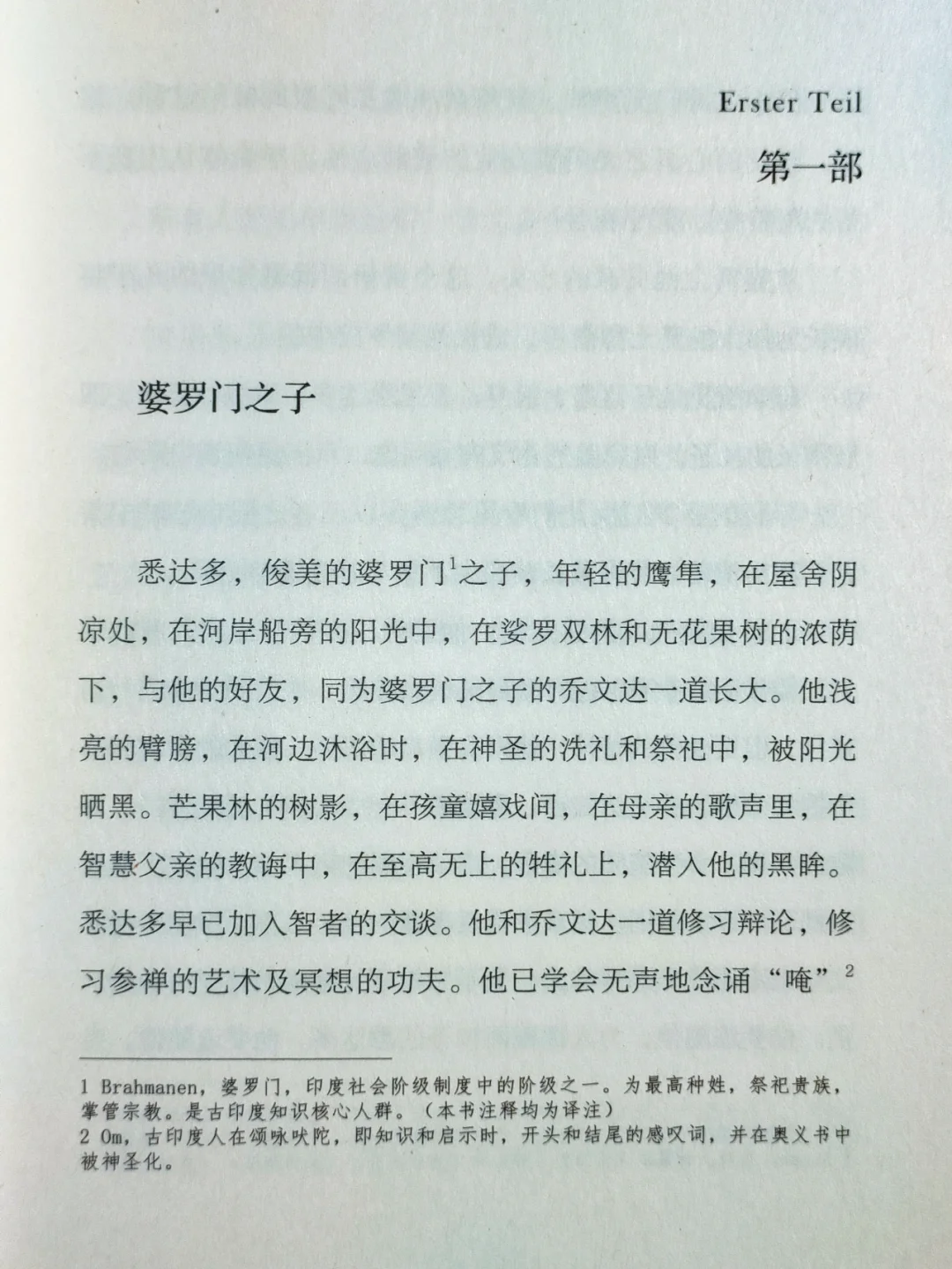 Erster Teil

第一部

婆罗门之子

悉达多，俊美的婆罗门$^1$之子，年轻的鹰隼，在屋舍阴凉处，在河岸船旁的阳光中，在娑罗双林和无花果树的浓荫下，与他的好友，同为婆罗门之子的乔文达一道长大。他浅亮的臂膀，在河边沐浴时，在神圣的洗礼和祭祀中，被阳光晒黑。芒果林的树影，在孩童嬉戏间，在母亲的歌声里，在智慧父亲的教诲中，在至高无上的牲礼上，潜入他的黑眸。悉达多早已加入智者的交谈。他和乔文达一道修习辩论，修习参禅的艺术及冥想的功夫。他已学会无声地念诵“唵”$^2$

1 Brahmanen，婆罗门，印度社会阶级制度中的阶级之一。为最高种姓，祭祀贵族，掌管宗教。是古印度知识核心人群。（本书注释均为译注）
2 Om，古印度人在颂咏吠陀，即知识和启示时，开头和结尾的感叹词，并在奥义书中被神圣化。